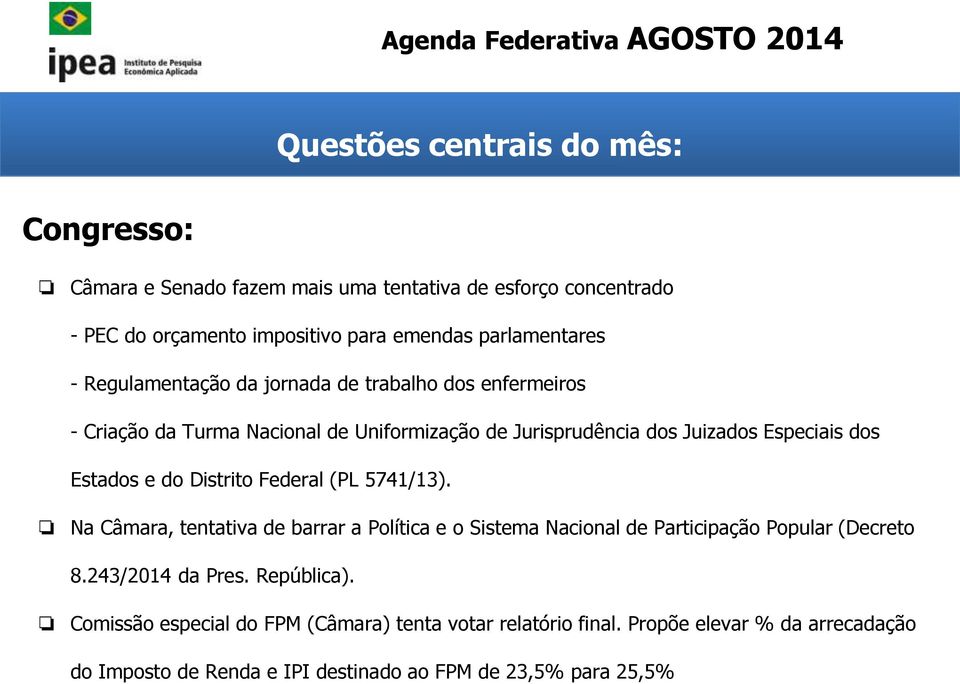 ipea Instituto de Pesquisa Econômica Aplicada

Agenda Federativa AGOSTO 2014

Questões centrais do mês:

Congresso:

❏ Câmara e Senado fazem mais uma tentativa de esforço concentrado

- PEC do orçamento impositivo para emendas parlamentares

- Regulamentação da jornada de trabalho dos enfermeiros

- Criação da Turma Nacional de Uniformização de Jurisprudência dos Juizados Especiais dos Estados e do Distrito Federal (PL 5741/13).

❏ Na Câmara, tentativa de barrar a Política e o Sistema Nacional de Participação Popular (Decreto 8.243/2014 da Pres. República).

❏ Comissão especial do FPM (Câmara) tenta votar relatório final. Propõe elevar % da arrecadação do Imposto de Renda e IPI destinado ao FPM de 23,5% para 25,5%